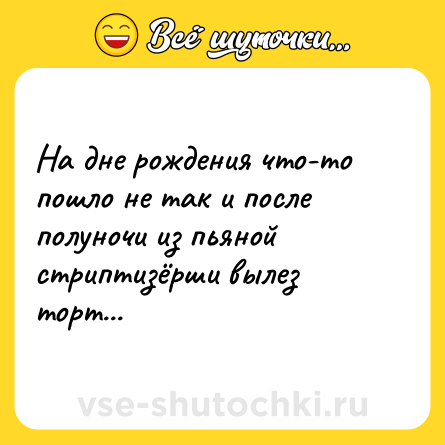 Всё шуточки...

На дне рождения что-то пошло не так и после полуночи из пьяной стриптизёрши вылез торт...

vse-shutochki.ru